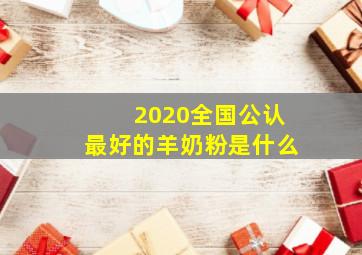 2020全国公认
最好的羊奶粉是什么